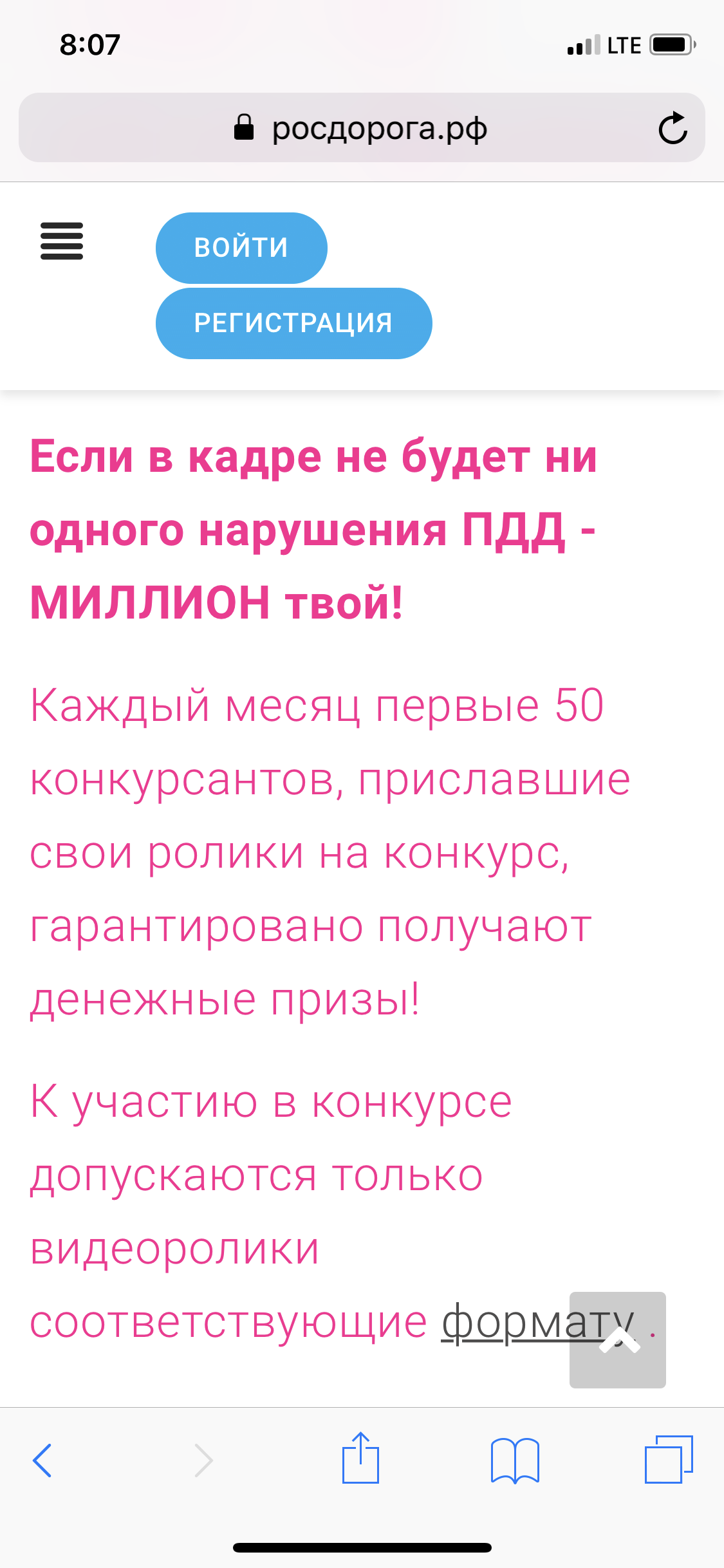 8:07
LTE

росдорога.рф

ВОЙТИ
РЕГИСТРАЦИЯ

Если в кадре не будет ни одного нарушения ПДД - МИЛЛИОН твой!

Каждый месяц первые 50 конкурсантов, приславшие свои ролики на конкурс, гарантировано получают денежные призы!

К участию в конкурсе допускаются только видеоролики соответствующие формату .